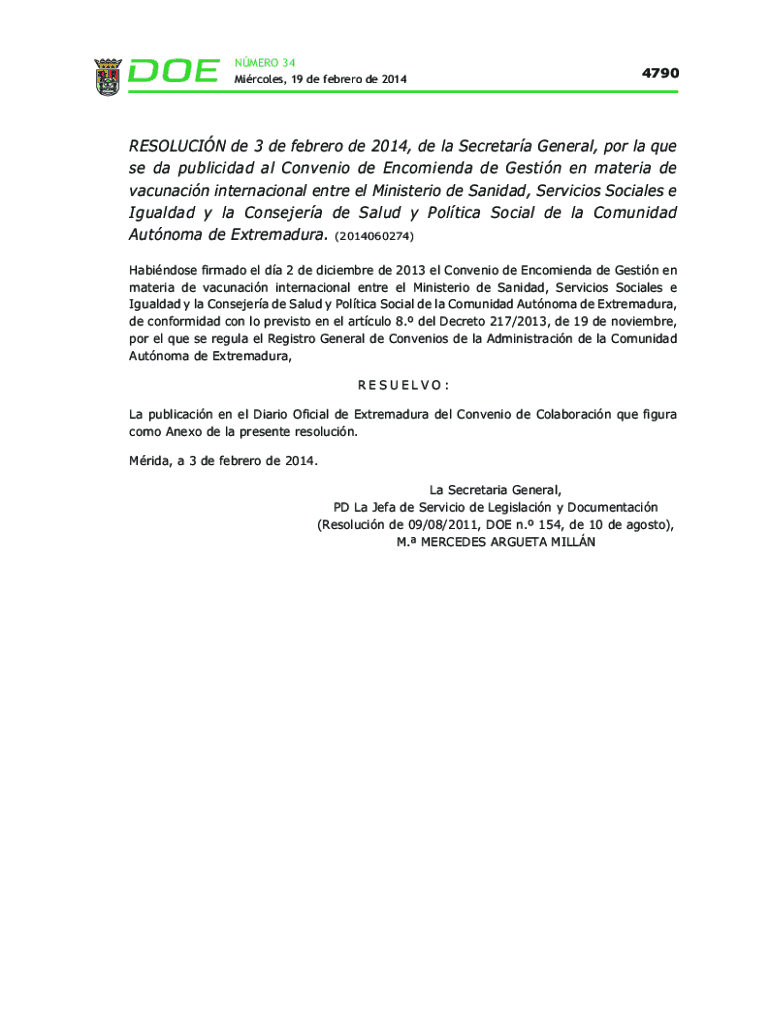 DOE NÚMERO 34
Miércoles, 19 de febrero de 2014

4790

RESOLUCIÓN de 3 de febrero de 2014, de la Secretaría General, por la que se da publicidad al Convenio de Encomienda de Gestión en materia de vacunación internacional entre el Ministerio de Sanidad, Servicios Sociales e Igualdad y la Consejería de Salud y Política Social de la Comunidad Autónoma de Extremadura. (2014060274)

Habiéndose firmado el día 2 de diciembre de 2013 el Convenio de Encomienda de Gestión en materia de vacunación internacional entre el Ministerio de Sanidad, Servicios Sociales e Igualdad y la Consejería de Salud y Política Social de la Comunidad Autónoma de Extremadura, de conformidad con lo previsto en el artículo 8.º del Decreto 217/2013, de 19 de noviembre, por el que se regula el Registro General de Convenios de la Administración de la Comunidad Autónoma de Extremadura,

R E S U E L V O :

La publicación en el Diario Oficial de Extremadura del Convenio de Colaboración que figura como Anexo de la presente resolución.

Mérida, a 3 de febrero de 2014.

La Secretaria General,
PD La Jefa de Servicio de Legislación y Documentación
(Resolución de 09/08/2011, DOE n.º 154, de 10 de agosto),
M.ª MERCEDES ARGUETA MILLÁN